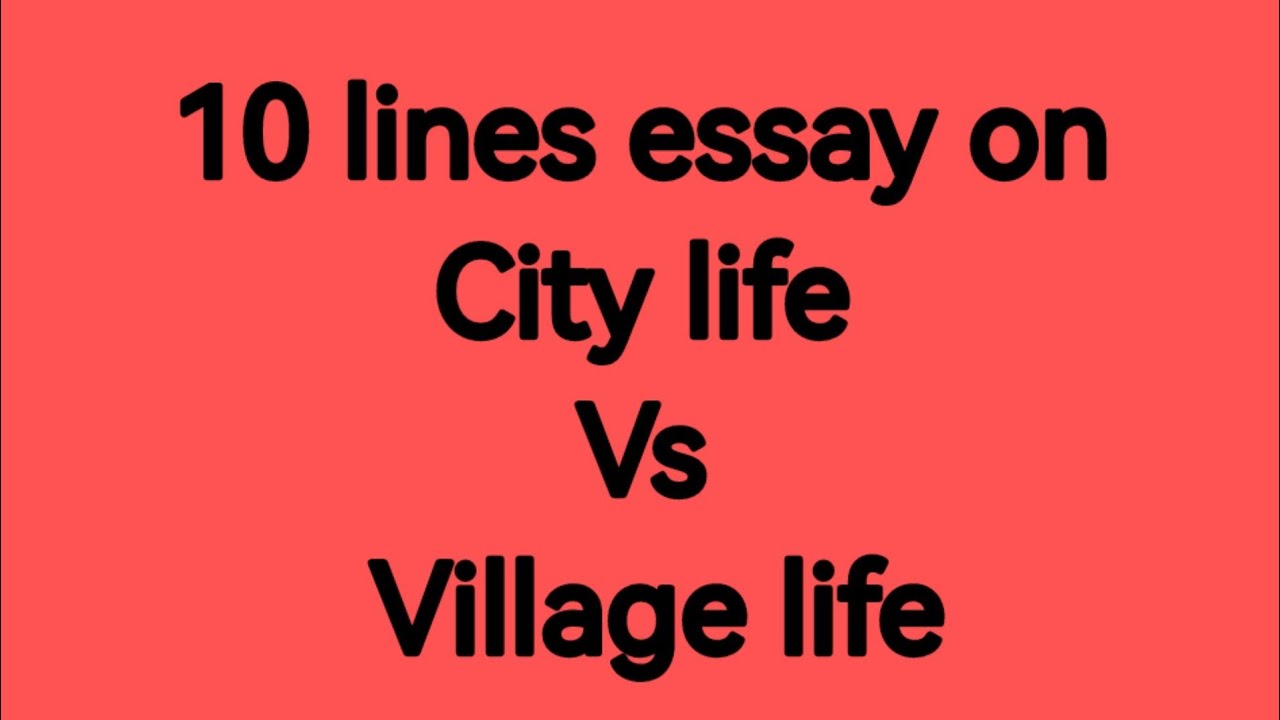 10 lines essay on
City life
Vs
Village life